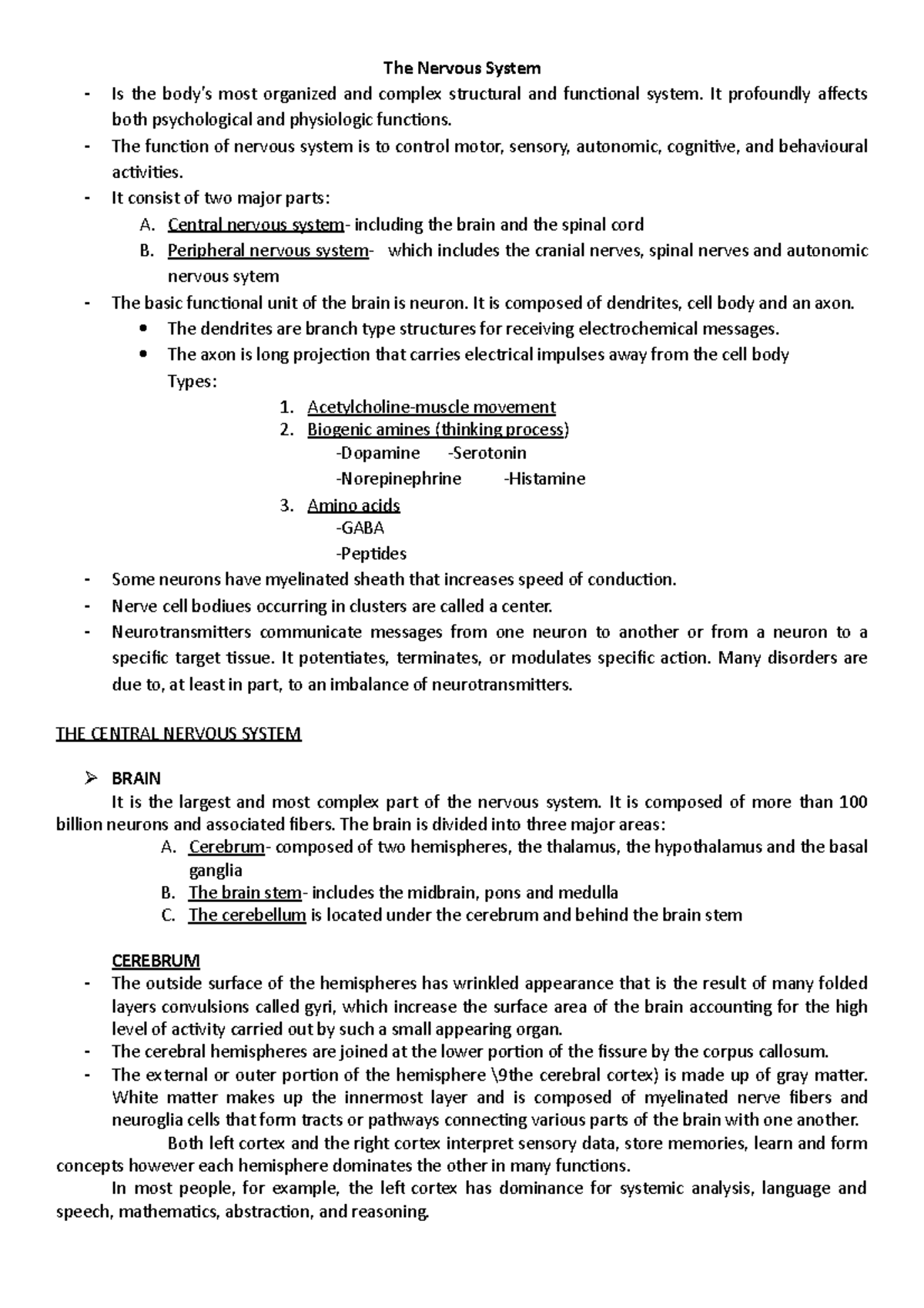 The Nervous System

- Is the body's most organized and complex structural and functional system. It profoundly affects both psychological and physiologic functions.
- The function of nervous system is to control motor, sensory, autonomic, cognitive, and behavioural activities.
- It consist of two major parts:
  A. Central nervous system- including the brain and the spinal cord
  B. Peripheral nervous system- which includes the cranial nerves, spinal nerves and autonomic nervous sytem
- The basic functional unit of the brain is neuron. It is composed of dendrites, cell body and an axon.
  • The dendrites are branch type structures for receiving electrochemical messages.
  • The axon is long projection that carries electrical impulses away from the cell body
  Types:
  1. Acetylcholine-muscle movement
  2. Biogenic amines (thinking process)
     -Dopamine -Serotonin
     -Norepinephrine -Histamine
  3. Amino acids
     -GABA
     -Peptides
- Some neurons have myelinated sheath that increases speed of conduction.
- Nerve cell bodiues occurring in clusters are called a center.
- Neurotransmitters communicate messages from one neuron to another or from a neuron to a specific target tissue. It potentiates, terminates, or modulates specific action. Many disorders are due to, at least in part, to an imbalance of neurotransmitters.

THE CENTRAL NERVOUS SYSTEM

➢ BRAIN
It is the largest and most complex part of the nervous system. It is composed of more than 100 billion neurons and associated fibers. The brain is divided into three major areas:
  A. Cerebrum- composed of two hemispheres, the thalamus, the hypothalamus and the basal ganglia
  B. The brain stem- includes the midbrain, pons and medulla
  C. The cerebellum is located under the cerebrum and behind the brain stem

CEREBRUM
- The outside surface of the hemispheres has wrinkled appearance that is the result of many folded layers convulsions called gyri, which increase the surface area of the brain accounting for the high level of activity carried out by such a small appearing organ.
- The cerebral hemispheres are joined at the lower portion of the fissure by the corpus callosum.
- The external or outer portion of the hemisphere \9the cerebral cortex) is made up of gray matter. White matter makes up the innermost layer and is composed of myelinated nerve fibers and neuroglia cells that form tracts or pathways connecting various parts of the brain with one another.

Both left cortex and the right cortex interpret sensory data, store memories, learn and form concepts however each hemisphere dominates the other in many functions.

In most people, for example, the left cortex has dominance for systemic analysis, language and speech, mathematics, abstraction, and reasoning.